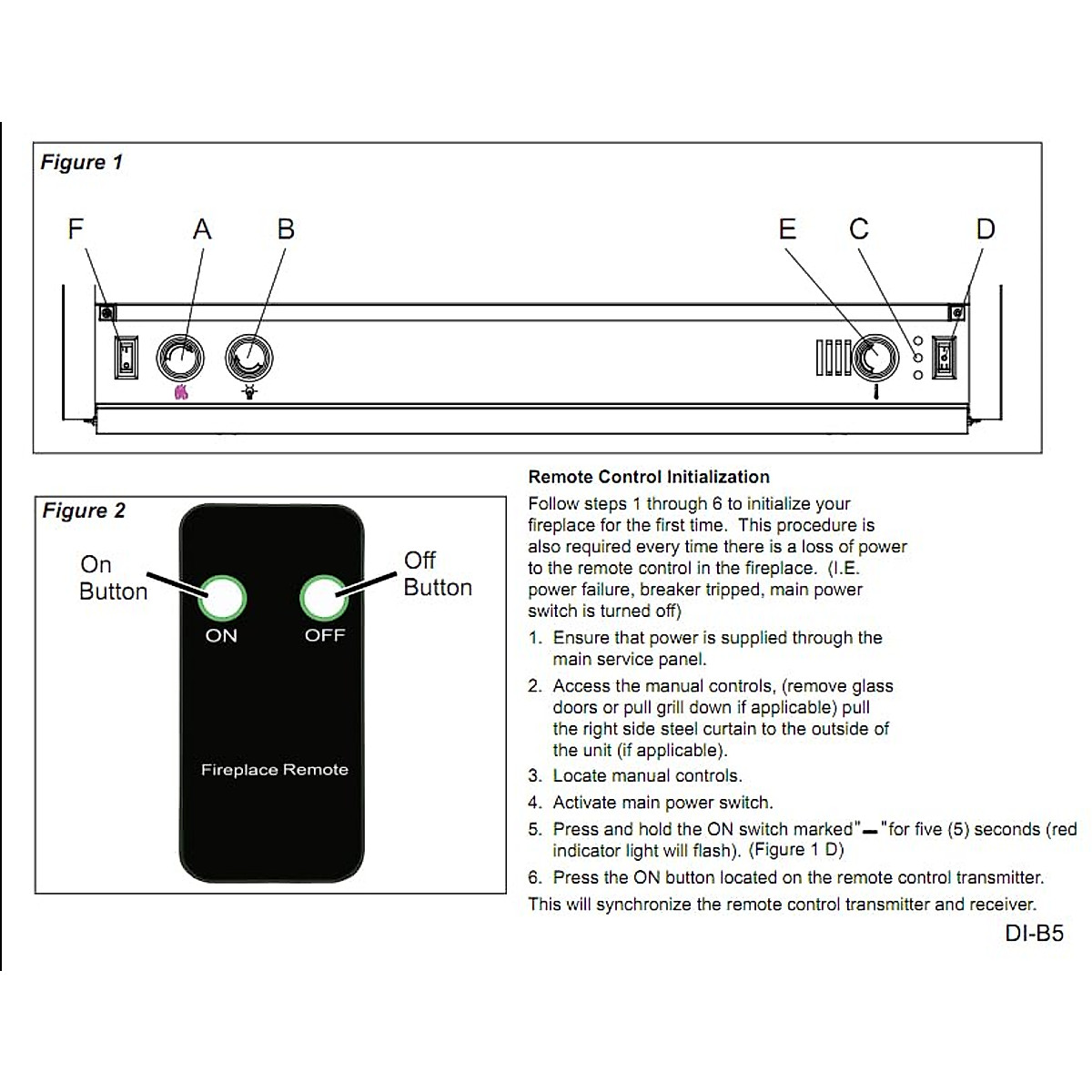 Figure 1

F A B E C D

Figure 2

On Button

Off Button

ON OFF

Fireplace Remote

Remote Control Initialization

Follow steps 1 through 6 to initialize your fireplace for the first time. This procedure is also required every time there is a loss of power to the remote control in the fireplace. (I.E. power failure, breaker tripped, main power switch is turned off)

1. Ensure that power is supplied through the main service panel.
2. Access the manual controls, (remove glass doors or pull grill down if applicable) pull the right side steel curtain to the outside of the unit (if applicable).
3. Locate manual controls.
4. Activate main power switch.
5. Press and hold the ON switch marked"—"for five (5) seconds (red indicator light will flash). (Figure 1 D)
6. Press the ON button located on the remote control transmitter.

This will synchronize the remote control transmitter and receiver.

DI-B5